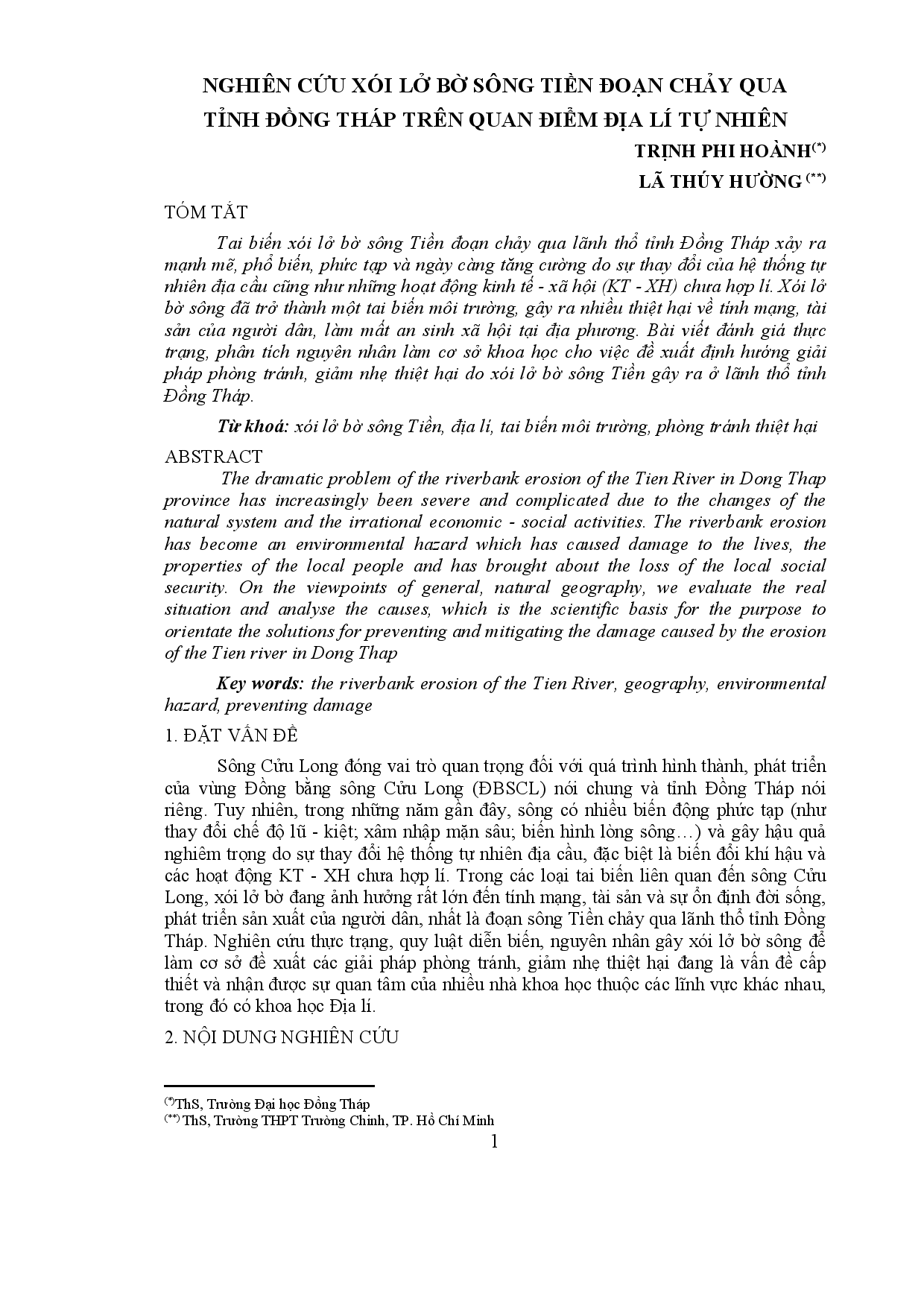 NGHIÊN CỨU XÓI LỞ BỜ SÔNG TIỀN ĐOẠN CHẢY QUA TỈNH ĐỒNG THÁP TRÊN QUAN ĐIỂM ĐỊA LÍ TỰ NHIÊN

TRỊNH PHI HOÀNH$^{(*)}$

LÃ THÚY HƯỜNG $^{(**)}$

TÓM TẮT

Tai biến xói lở bờ sông Tiền đoạn chảy qua lãnh thổ tỉnh Đồng Tháp xảy ra mạnh mẽ, phổ biến, phức tạp và ngày càng tăng cường do sự thay đổi của hệ thống tự nhiên địa cầu cũng như những hoạt động kinh tế - xã hội (KT - XH) chưa hợp lí. Xói lở bờ sông đã trở thành một tai biến môi trường, gây ra nhiều thiệt hại về tính mạng, tài sản của người dân, làm mất an sinh xã hội tại địa phương. Bài viết đánh giá thực trạng, phân tích nguyên nhân làm cơ sở khoa học cho việc đề xuất định hướng giải pháp phòng tránh, giảm nhẹ thiệt hại do xói lở bờ sông Tiền gây ra ở lãnh thổ tỉnh Đồng Tháp.

Từ khoá: xói lở bờ sông Tiền, địa lí, tai biến môi trường, phòng tránh thiệt hại

ABSTRACT

The dramatic problem of the riverbank erosion of the Tien River in Dong Thap province has increasingly been severe and complicated due to the changes of the natural system and the irrational economic - social activities. The riverbank erosion has become an environmental hazard which has caused damage to the lives, the properties of the local people and has brought about the loss of the local social security. On the viewpoints of general, natural geography, we evaluate the real situation and analyse the causes, which is the scientific basis for the purpose to orientate the solutions for preventing and mitigating the damage caused by the erosion of the Tien river in Dong Thap

Key words: the riverbank erosion of the Tien River, geography, environmental hazard, preventing damage

1. ĐẶT VẤN ĐỀ

Sông Cửu Long đóng vai trò quan trọng đối với quá trình hình thành, phát triển của vùng Đồng bằng sông Cửu Long (ĐBSCL) nói chung và tỉnh Đồng Tháp nói riêng. Tuy nhiên, trong những năm gần đây, sông có nhiều biến động phức tạp (như thay đổi chế độ lũ - kiệt; xâm nhập mặn sâu; biến hình lòng sông…) và gây hậu quả nghiêm trọng do sự thay đổi hệ thống tự nhiên địa cầu, đặc biệt là biến đổi khí hậu và các hoạt động KT - XH chưa hợp lí. Trong các loại tai biến liên quan đến sông Cửu Long, xói lở bờ đang ảnh hưởng rất lớn đến tính mạng, tài sản và sự ổn định đời sống, phát triển sản xuất của người dân, nhất là đoạn sông Tiền chảy qua lãnh thổ tỉnh Đồng Tháp. Nghiên cứu thực trạng, quy luật diễn biến, nguyên nhân gây xói lở bờ sông để làm cơ sở đề xuất các giải pháp phòng tránh, giảm nhẹ thiệt hại đang là vấn đề cấp thiết và nhận được sự quan tâm của nhiều nhà khoa học thuộc các lĩnh vực khác nhau, trong đó có khoa học Địa lí.

2. NỘI DUNG NGHIÊN CỨU

$^{(*)}$ThS, Trường Đại học Đồng Tháp
$^{(**)}$ ThS, Trường THPT Trường Chinh, TP. Hồ Chí Minh

1